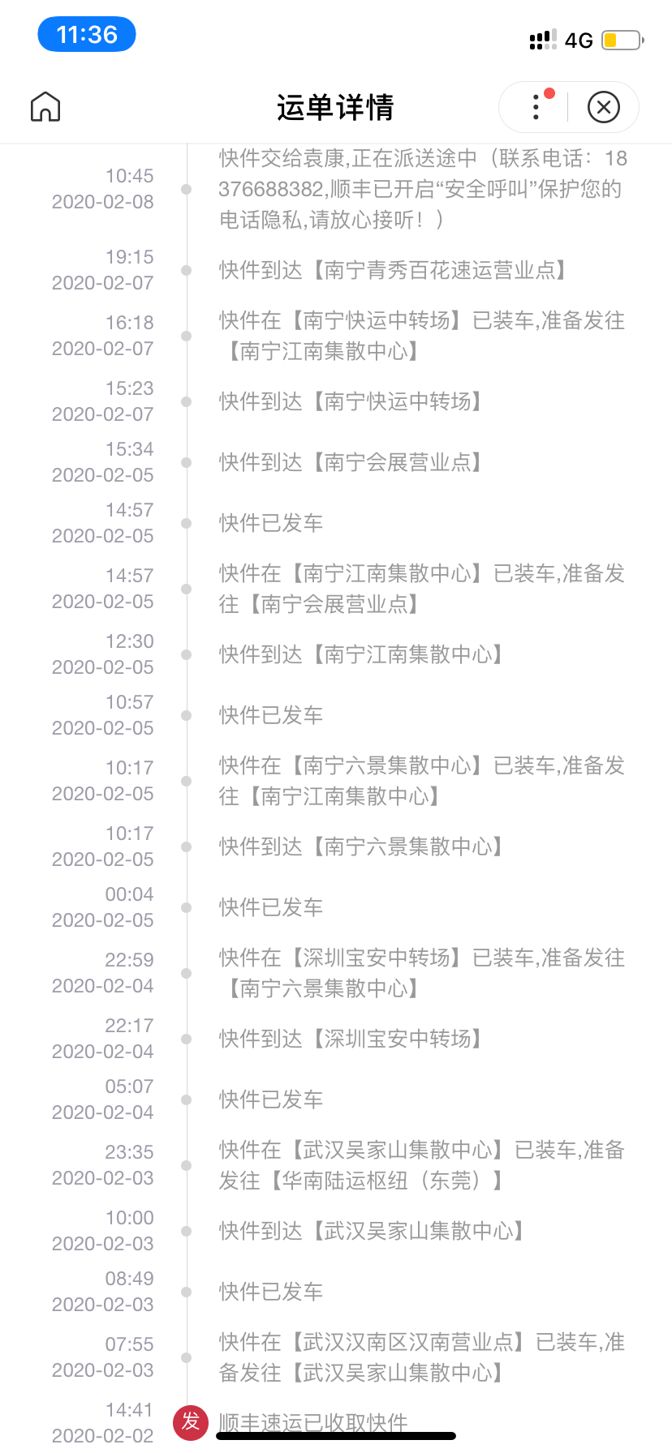 11:36
4G

运单详情

10:45
2020-02-08
快件交给袁康,正在派送途中（联系电话：18376688382,顺丰已开启“安全呼叫”保护您的电话隐私,请放心接听！）

19:15
2020-02-07
快件到达【南宁青秀百花速运营业点】

16:18
2020-02-07
快件在【南宁快运中转场】已装车,准备发往【南宁江南集散中心】

15:23
2020-02-07
快件到达【南宁快运中转场】

15:34
2020-02-05
快件到达【南宁会展营业点】

14:57
2020-02-05
快件已发车

14:57
2020-02-05
快件在【南宁江南集散中心】已装车,准备发往【南宁会展营业点】

12:30
2020-02-05
快件到达【南宁江南集散中心】

10:57
2020-02-05
快件已发车

10:17
2020-02-05
快件在【南宁六景集散中心】已装车,准备发往【南宁江南集散中心】

10:17
2020-02-05
快件到达【南宁六景集散中心】

00:04
2020-02-05
快件已发车

22:59
2020-02-04
快件在【深圳宝安中转场】已装车,准备发往【南宁六景集散中心】

22:17
2020-02-04
快件到达【深圳宝安中转场】

05:07
2020-02-04
快件已发车

23:35
2020-02-03
快件在【武汉吴家山集散中心】已装车,准备发往【华南陆运枢纽（东莞）】

10:00
2020-02-03
快件到达【武汉吴家山集散中心】

08:49
2020-02-03
快件已发车

07:55
2020-02-03
快件在【武汉汉南区汉南营业点】已装车,准备发往【武汉吴家山集散中心】

14:41
2020-02-02
发
顺丰速运已收取快件